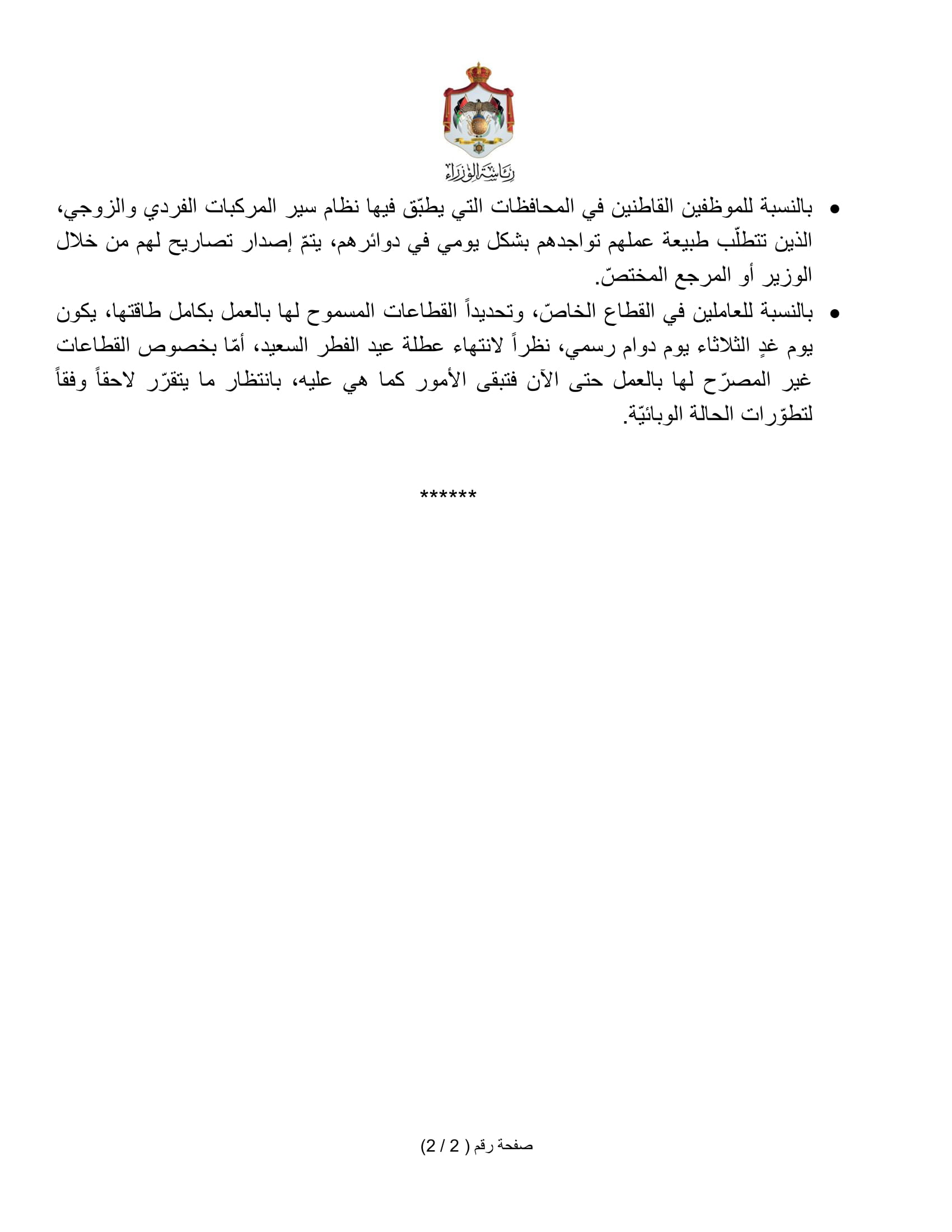 رئاسة الوزراء

• بالنسبة للموظفين القاطنين في المحافظات التي يطبّق فيها نظام سير المركبات الفردي والزوجي، الذين تتطلّب طبيعة عملهم تواجدهم بشكل يومي في دوائرهم، يتمّ إصدار تصاريح لهم من خلال الوزير أو المرجع المختصّ.

• بالنسبة للعاملين في القطاع الخاصّ، وتحديداً القطاعات المسموح لها بالعمل بكامل طاقتها، يكون يوم غدٍ الثلاثاء يوم دوام رسمي، نظراً لانتهاء عطلة عيد الفطر السعيد، أمّا بخصوص القطاعات غير المصرّح لها بالعمل حتى الآن فتبقى الأمور كما هي عليه، بانتظار ما يتقرّر لاحقاً وفقاً لتطوّرات الحالة الوبائيّة.

******

صفحة رقم ( 2 / 2)